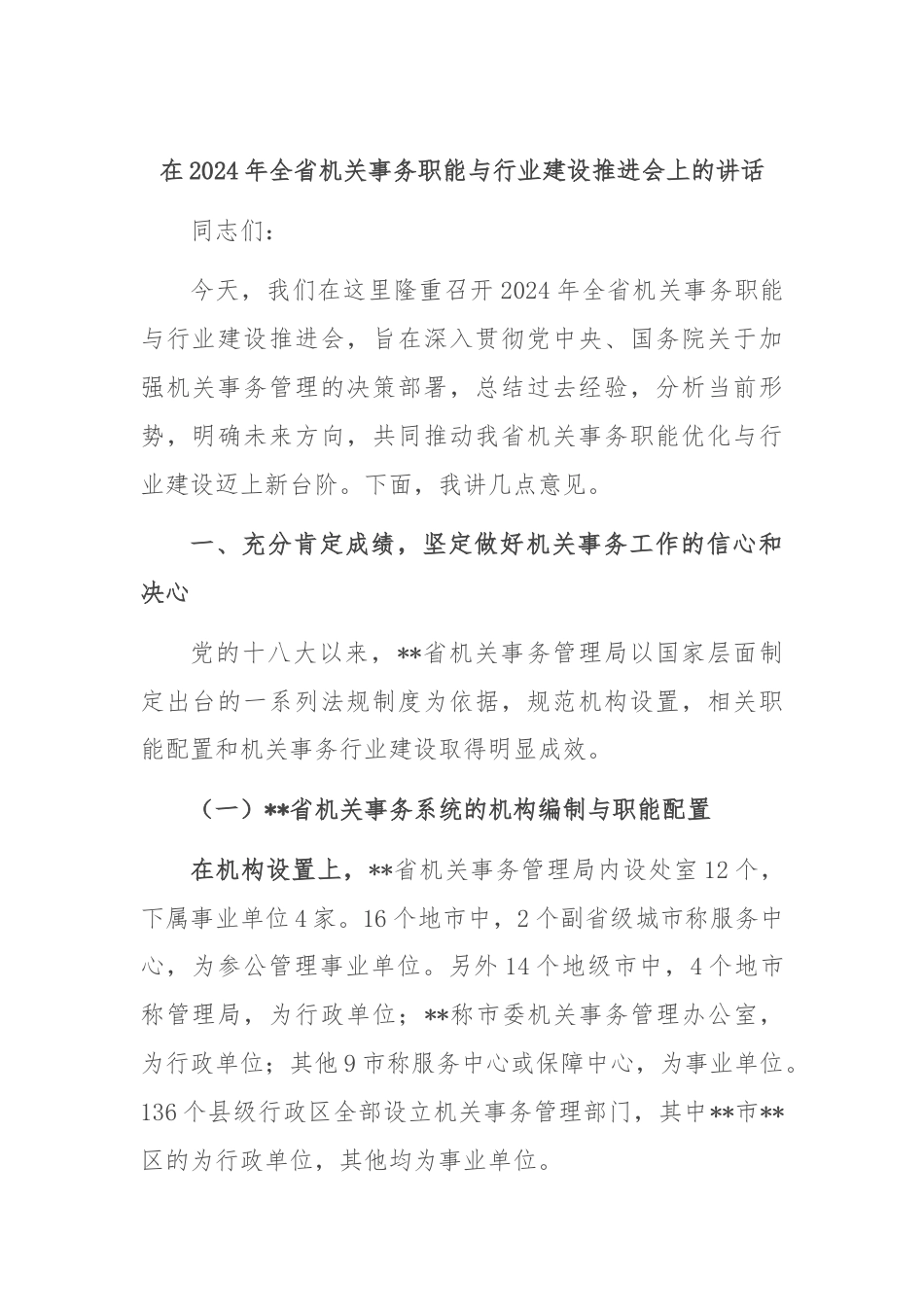 在2024年全省机关事务职能与行业建设推进会上的讲话

同志们：

今天，我们在这里隆重召开2024年全省机关事务职能与行业建设推进会，旨在深入贯彻党中央、国务院关于加强机关事务管理的决策部署，总结过去经验，分析当前形势，明确未来方向，共同推动我省机关事务职能优化与行业建设迈上新台阶。下面，我讲几点意见。

一、充分肯定成绩，坚定做好机关事务工作的信心和决心

党的十八大以来，**省机关事务管理局以国家层面制定出台的一系列法规制度为依据，规范机构设置，相关职能配置和机关事务行业建设取得明显成效。

（一）**省机关事务系统的机构编制与职能配置

在机构设置上，**省机关事务管理局内设处室12个，下属事业单位4家。16个地市中，2个副省级城市称服务中心，为参公管理事业单位。另外14个地级市中，4个地市称管理局，为行政单位；**称市委机关事务管理办公室，为行政单位；其他9市称服务中心或保障中心，为事业单位。136个县级行政区全部设立机关事务管理部门，其中**市**区的为行政单位，其他均为事业单位。